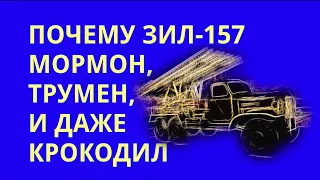 ПОЧЕМУ ЗИЛ-157 МОРМОН, ТРУМЕН, И ДАЖЕ КРОКОДИЛ